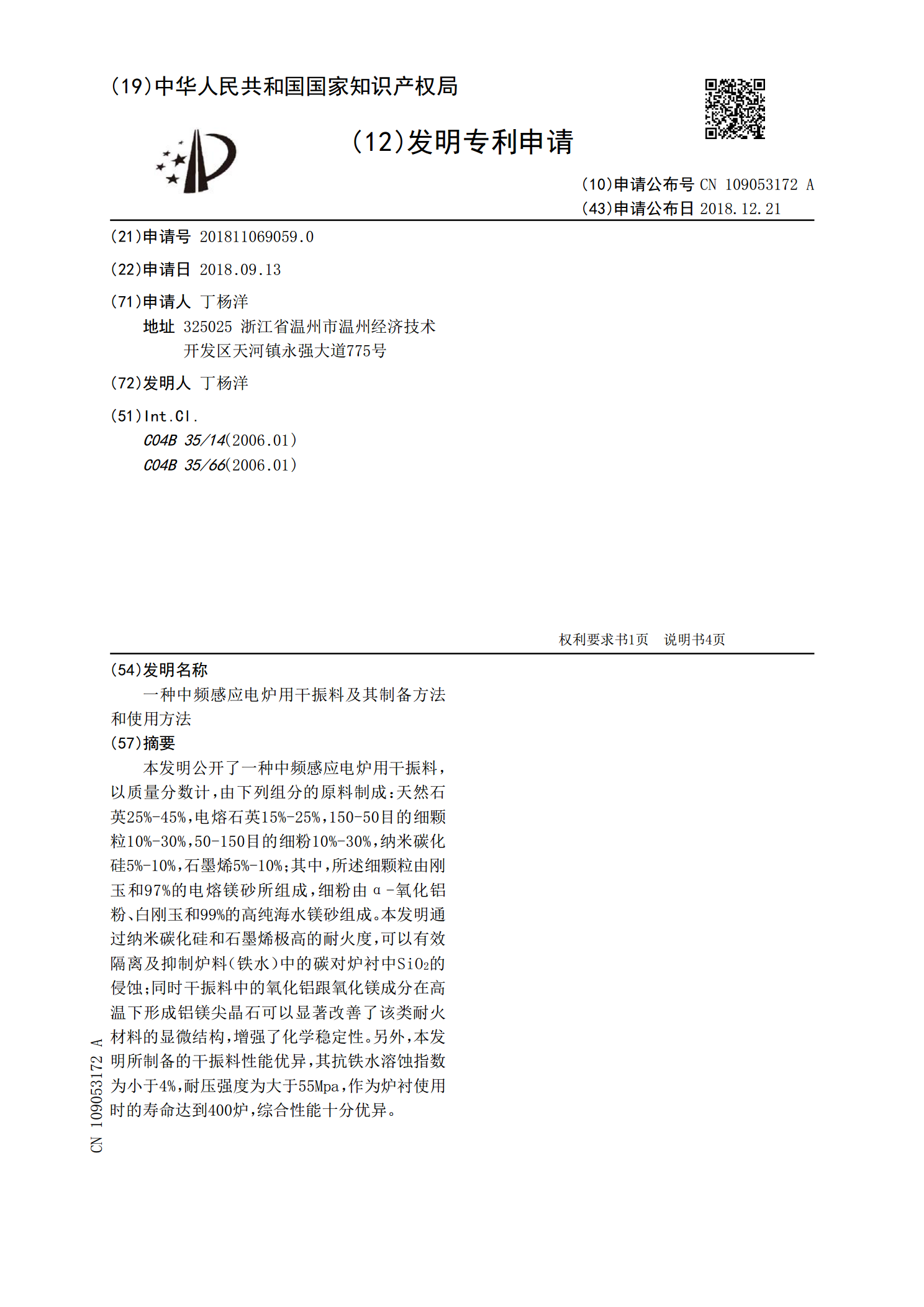 (19)中华人民共和国国家知识产权局

(12)发明专利申请

(10)申请公布号 CN 109053172 A
(43)申请公布日 2018.12.21

(21)申请号 201811069059.0

(22)申请日 2018.09.13

(71)申请人 丁杨洋
地址 325025 浙江省温州市温州经济技术开发区天河镇永强大道775号

(72)发明人 丁杨洋

(51)Int.Cl.
C04B 35/14(2006.01)
C04B 35/66(2006.01)

权利要求书1页 说明书4页

(54)发明名称
一种中频感应电炉用干振料及其制备方法和使用方法

(57)摘要
本发明公开了一种中频感应电炉用干振料，以质量分数计，由下列组分的原料制成：天然石英25%-45%，电熔石英15%-25%，150-50目的细颗粒10%-30%，50-150目的细粉10%-30%，纳米碳化硅5%-10%，石墨烯5%-10%；其中，所述细颗粒由刚玉和97%的电熔镁砂所组成，细粉由α-氧化铝粉、白刚玉和99%的高纯海水镁砂组成。本发明通过纳米碳化硅和石墨烯极高的耐火度，可以有效隔离及抑制炉料(铁水)中的碳对炉衬中$SiO_2$的侵蚀；同时干振料中的氧化铝跟氧化镁成分在高温下形成铝镁尖晶石可以显著改善了该类耐火材料的显微结构，增强了化学稳定性。另外，本发明所制备的干振料性能优异，其抗铁水溶蚀指数为小于4%，耐压强度为大于55Mpa，作为炉衬使用时的寿命达到400炉，综合性能十分优异。

CN 109053172 A